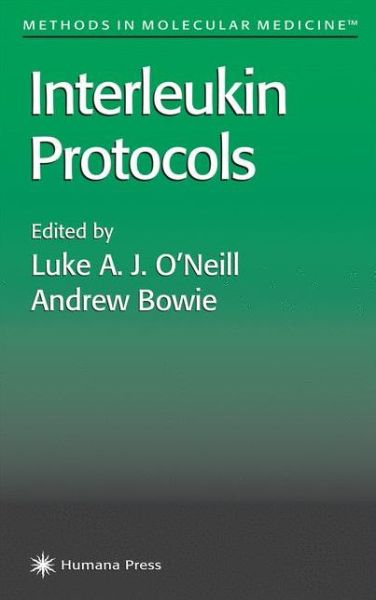 METHODS IN MOLECULAR MEDICINE™

Interleukin Protocols

Edited by
Luke A. J. O'Neill
Andrew Bowie

Humana Press